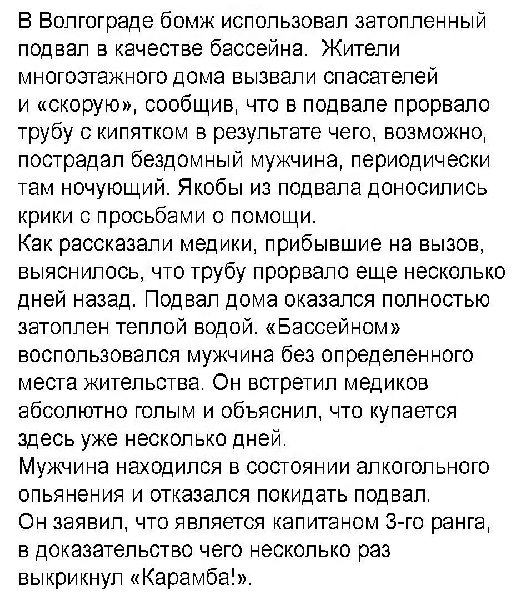 В Волгограде бомж использовал затопленный подвал в качестве бассейна. Жители многоэтажного дома вызвали спасателей и «скорую», сообщив, что в подвале прорвало трубу с кипятком в результате чего, возможно, пострадал бездомный мужчина, периодически там ночующий. Якобы из подвала доносились крики с просьбами о помощи.
Как рассказали медики, прибывшие на вызов, выяснилось, что трубу прорвало еще несколько дней назад. Подвал дома оказался полностью затоплен теплой водой. «Бассейном» воспользовался мужчина без определенного места жительства. Он встретил медиков абсолютно голым и объяснил, что купается здесь уже несколько дней.
Мужчина находился в состоянии алкогольного опьянения и отказался покидать подвал.
Он заявил, что является капитаном 3-го ранга, в доказательство чего несколько раз выкрикнул «Карамба!».